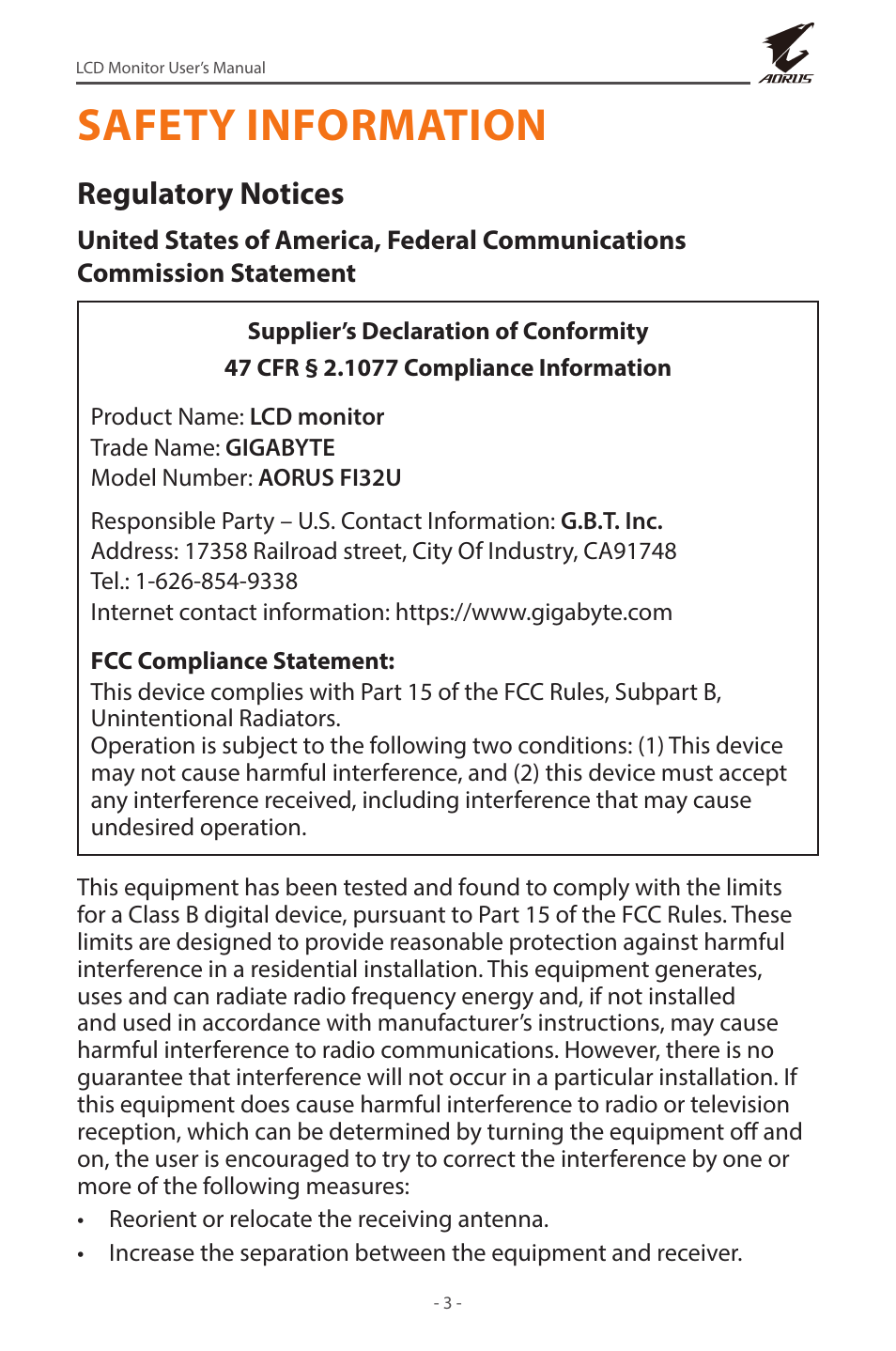 LCD Monitor User's Manual

AORUS

SAFETY INFORMATION

Regulatory Notices

United States of America, Federal Communications Commission Statement

Supplier's Declaration of Conformity
47 CFR § 2.1077 Compliance Information

Product Name: LCD monitor
Trade Name: GIGABYTE
Model Number: AORUS FI32U

Responsible Party – U.S. Contact Information: G.B.T. Inc.
Address: 17358 Railroad street, City Of Industry, CA91748
Tel.: 1-626-854-9338
Internet contact information: https://www.gigabyte.com

FCC Compliance Statement:
This device complies with Part 15 of the FCC Rules, Subpart B, Unintentional Radiators.
Operation is subject to the following two conditions: (1) This device may not cause harmful interference, and (2) this device must accept any interference received, including interference that may cause undesired operation.

This equipment has been tested and found to comply with the limits for a Class B digital device, pursuant to Part 15 of the FCC Rules. These limits are designed to provide reasonable protection against harmful interference in a residential installation. This equipment generates, uses and can radiate radio frequency energy and, if not installed and used in accordance with manufacturer's instructions, may cause harmful interference to radio communications. However, there is no guarantee that interference will not occur in a particular installation. If this equipment does cause harmful interference to radio or television reception, which can be determined by turning the equipment off and on, the user is encouraged to try to correct the interference by one or more of the following measures:

• Reorient or relocate the receiving antenna.

• Increase the separation between the equipment and receiver.

- 3 -